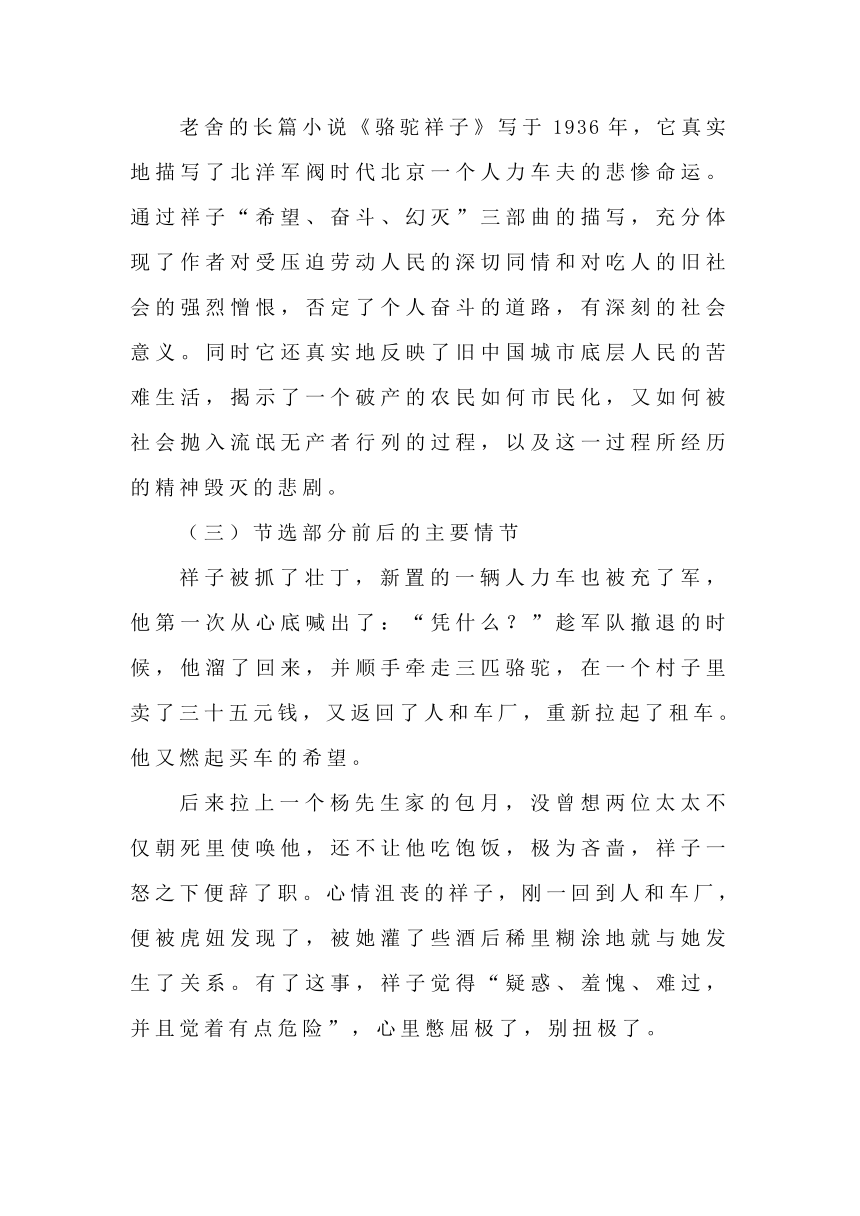 老舍的长篇小说《骆驼祥子》写于 1936 年，它真实地描写了北洋军阀时代北京一个人力车夫的悲惨命运。通过祥子“希望、奋斗、幻灭”三部曲的描写，充分体现了作者对受压迫劳动人民的深切同情和对吃人的旧社会的强烈憎恨，否定了个人奋斗的道路，有深刻的社会意义。同时它还真实地反映了旧中国城市底层人民的苦难生活，揭示了一个破产的农民如何市民化，又如何被社会抛入流氓无产者行列的过程，以及这一过程所经历的精神毁灭的悲剧。

（三）节选部分前后的主要情节

祥子被抓了壮丁，新置的一辆人力车也被充了军，他第一次从心底喊出了：“凭什么？”趁军队撤退的时候，他溜了回来，并顺手牵走三匹骆驼，在一个村子里卖了三十五元钱，又返回了人和车厂，重新拉起了租车。他又燃起买车的希望。

后来拉上一个杨先生家的包月，没曾想两位太太不仅朝死里使唤他，还不让他吃饱饭，极为吝啬，祥子一怒之下便辞了职。心情沮丧的祥子，刚一回到人和车厂，便被虎妞发现了，被她灌了些酒后稀里糊涂地就与她发生了关系。有了这事，祥子觉得“疑惑、羞愧、难过，并且觉着有点危险”，心里憋屈极了，别扭极了。